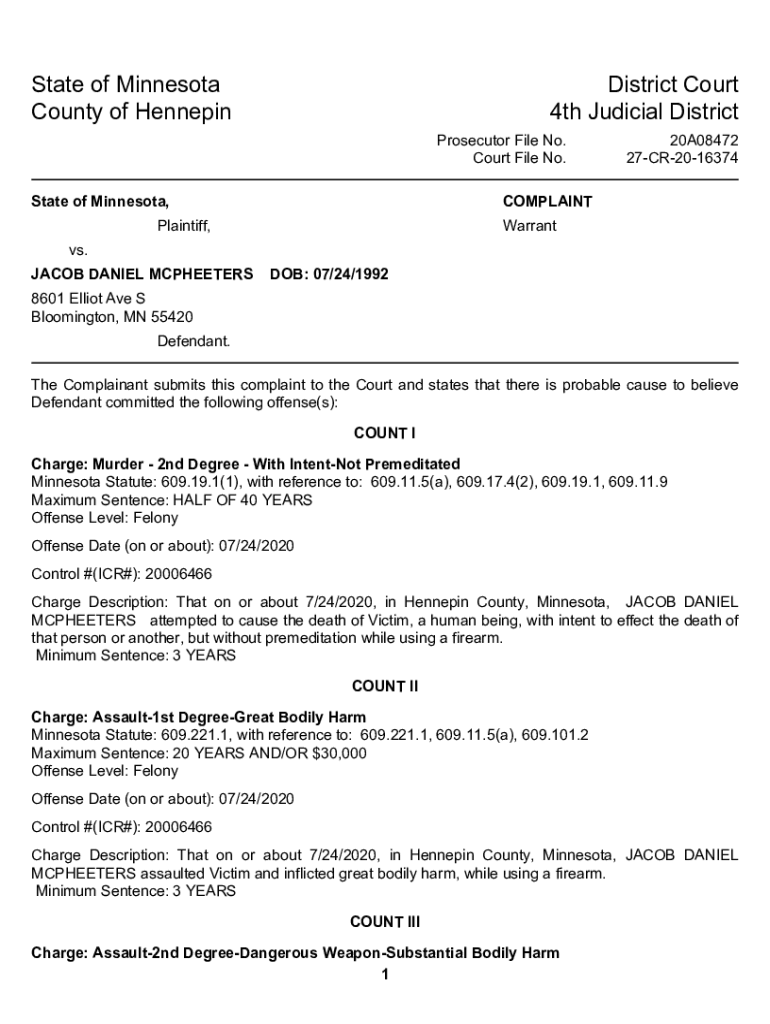 State of Minnesota
County of Hennepin

District Court
4th Judicial District

Prosecutor File No. 20A08472
Court File No. 27-CR-20-16374

State of Minnesota,

Plaintiff,

vs.

JACOB DANIEL MCPHEETERS DOB: 07/24/1992

8601 Elliot Ave S
Bloomington, MN 55420

Defendant.

COMPLAINT

Warrant

The Complainant submits this complaint to the Court and states that there is probable cause to believe Defendant committed the following offense(s):

COUNT I

Charge: Murder - 2nd Degree - With Intent-Not Premeditated
Minnesota Statute: 609.19.1(1), with reference to: 609.11.5(a), 609.17.4(2), 609.19.1, 609.11.9
Maximum Sentence: HALF OF 40 YEARS
Offense Level: Felony

Offense Date (on or about): 07/24/2020

Control #(ICR#): 20006466

Charge Description: That on or about 7/24/2020, in Hennepin County, Minnesota, JACOB DANIEL MCPHEETERS attempted to cause the death of Victim, a human being, with intent to effect the death of that person or another, but without premeditation while using a firearm.
Minimum Sentence: 3 YEARS

COUNT II

Charge: Assault-1st Degree-Great Bodily Harm
Minnesota Statute: 609.221.1, with reference to: 609.221.1, 609.11.5(a), 609.101.2
Maximum Sentence: 20 YEARS AND/OR $30,000
Offense Level: Felony

Offense Date (on or about): 07/24/2020

Control #(ICR#): 20006466

Charge Description: That on or about 7/24/2020, in Hennepin County, Minnesota, JACOB DANIEL MCPHEETERS assaulted Victim and inflicted great bodily harm, while using a firearm.
Minimum Sentence: 3 YEARS

COUNT III

Charge: Assault-2nd Degree-Dangerous Weapon-Substantial Bodily Harm

1